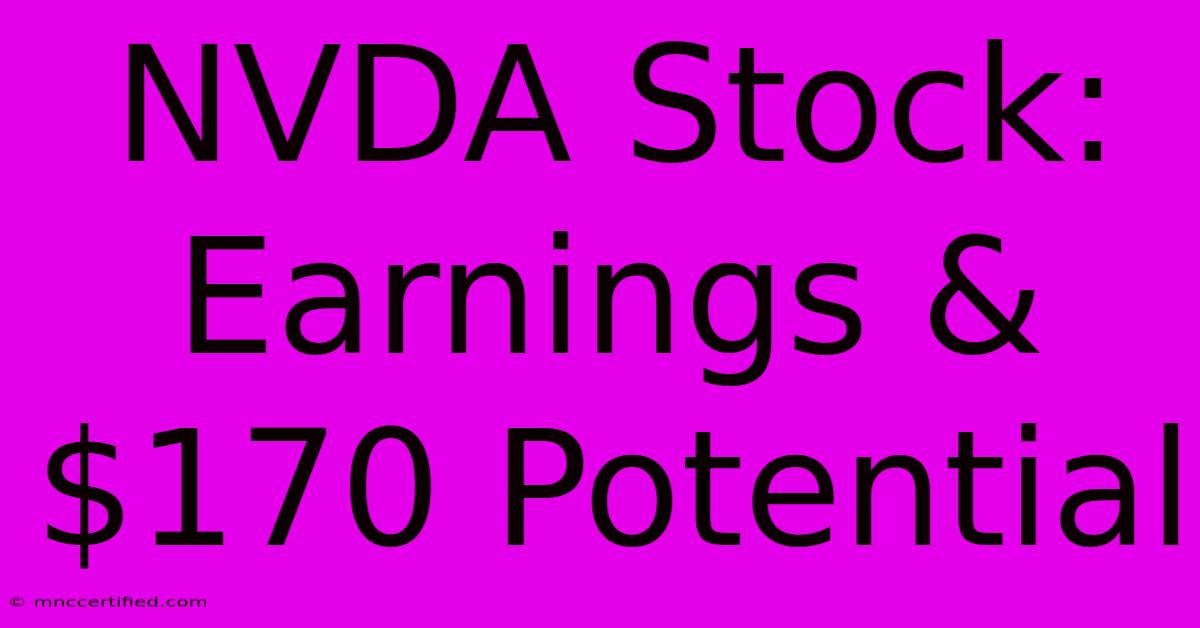 NVDA Stock: Earnings & \$170 Potential

© mnccertified.com